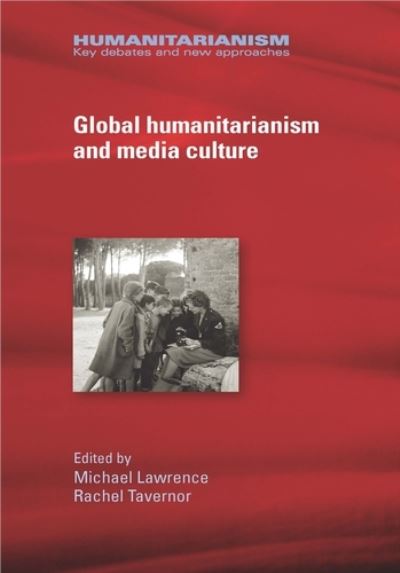 HUMANITARIANISM
Key debates and new approaches

Global humanitarianism and media culture

Edited by
Michael Lawrence
Rachel Tavernor